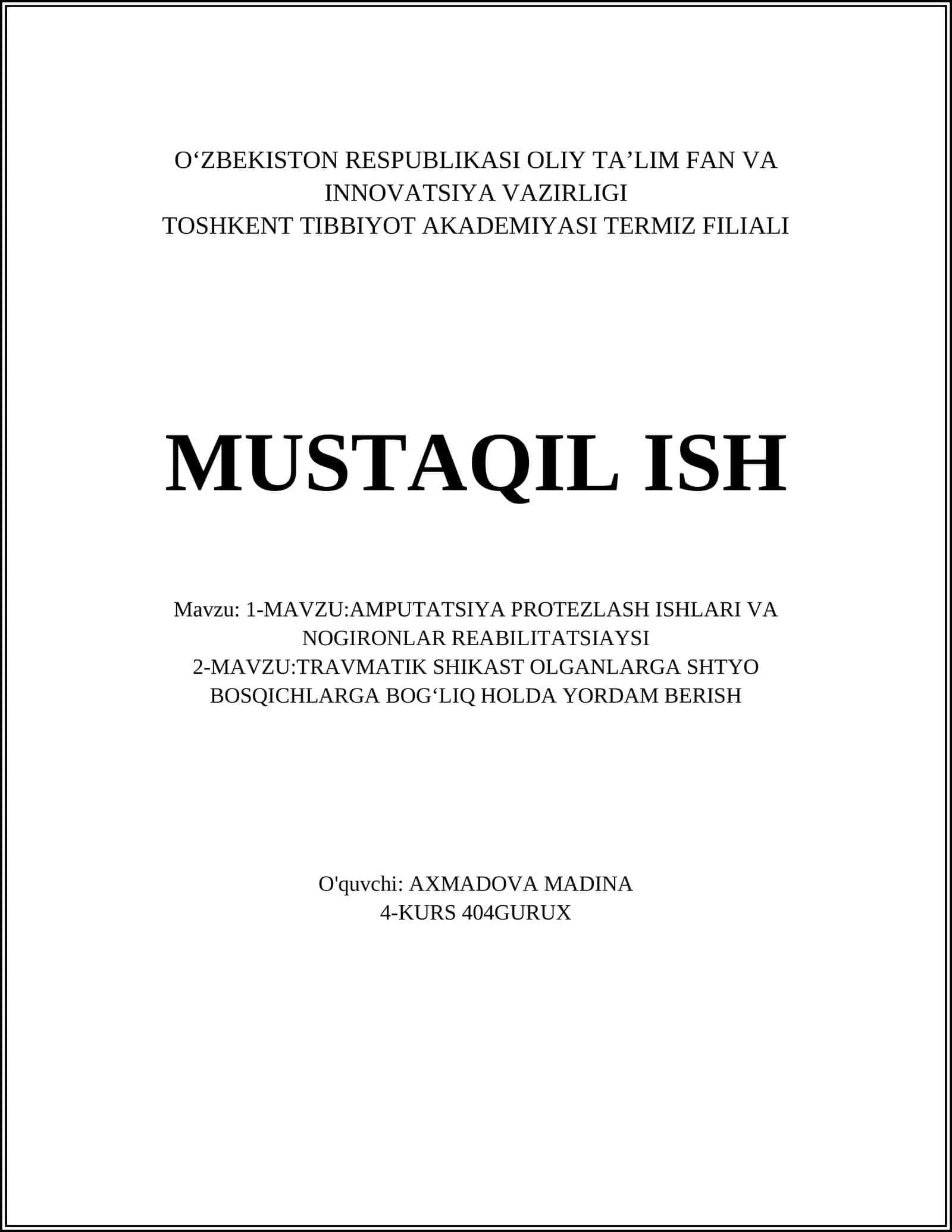 O‘ZBEKISTON RESPUBLIKASI OLIY TA’LIM FAN VA INNOVATSIYA VAZIRLIGI
TOSHKENT TIBBIYOT AKADEMIYASI TERMIZ FILIALI

MUSTAQIL ISH

Mavzu: 1-MAVZU:AMPUTATSIYA PROTEZLASH ISHLARI VA NOGIRONLAR REABILITATSIAYSI
2-MAVZU:TRAVMATIK SHIKAST OLGANLARGA SHTYO BOSQICHLARGA BOG‘LIQ HOLDA YORDAM BERISH

O'quvchi: AXMADOVA MADINA
4-KURS 404GURUX